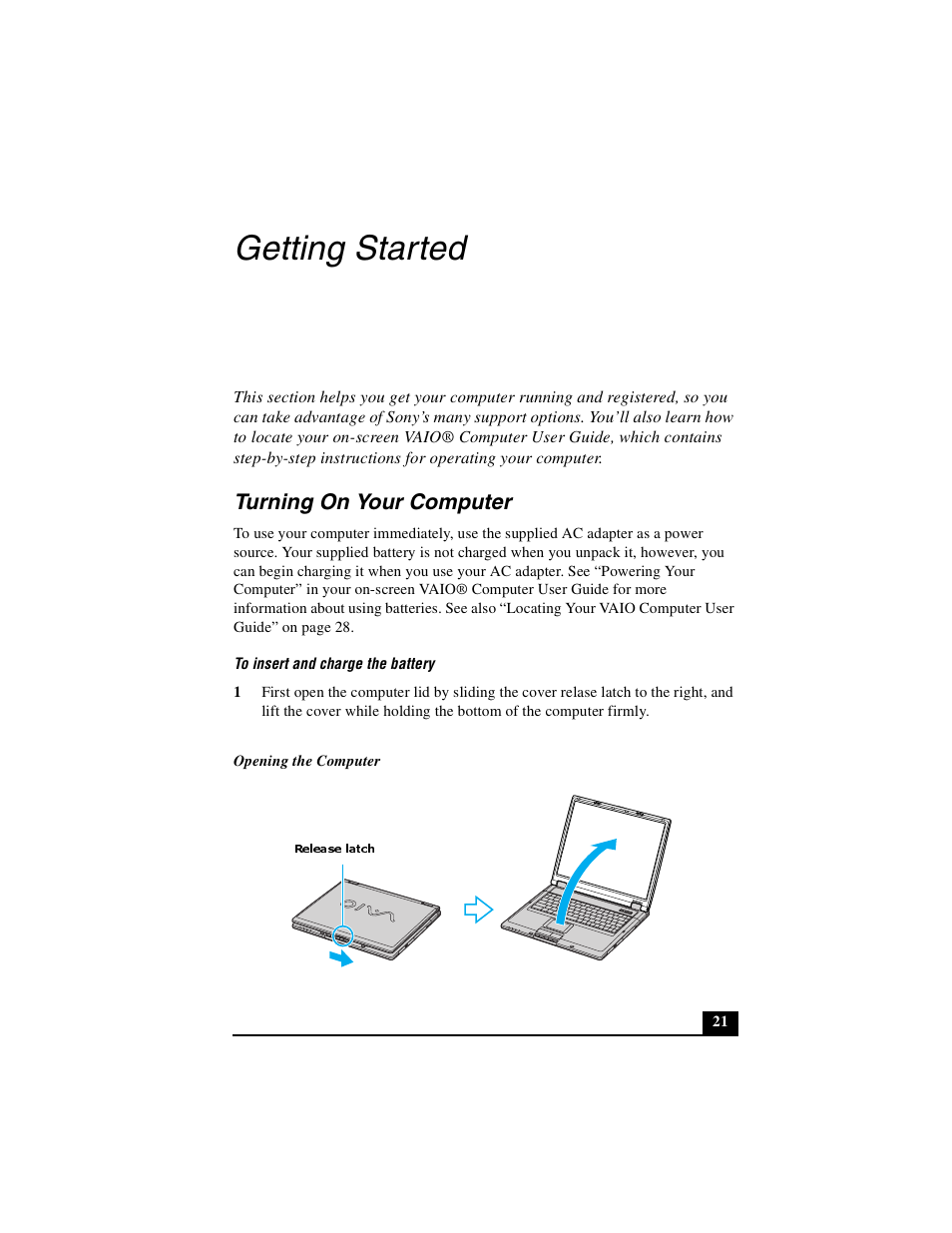 Getting Started

This section helps you get your computer running and registered, so you can take advantage of Sony's many support options. You'll also learn how to locate your on-screen VAIO® Computer User Guide, which contains step-by-step instructions for operating your computer.

Turning On Your Computer

To use your computer immediately, use the supplied AC adapter as a power source. Your supplied battery is not charged when you unpack it, however, you can begin charging it when you use your AC adapter. See "Powering Your Computer" in your on-screen VAIO® Computer User Guide for more information about using batteries. See also "Locating Your VAIO Computer User Guide" on page 28.

To insert and charge the battery

1 First open the computer lid by sliding the cover relase latch to the right, and lift the cover while holding the bottom of the computer firmly.

Opening the Computer

Release latch

21